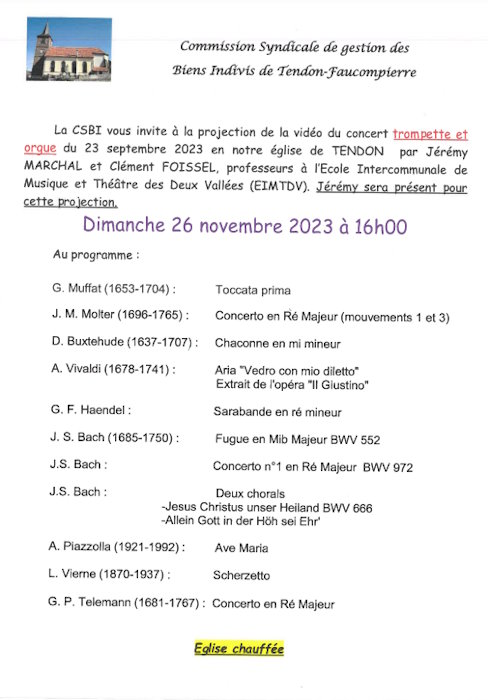 Commission Syndicale de gestion des Biens Indivis de Tendon-Faucompierre

La CSBI vous invite à la projection de la vidéo du concert trompette et orgue du 23 septembre 2023 en notre église de TENDON par Jérémy MARCHAL et Clément FOISSEL, professeurs à l'Ecole Intercommunale de Musique et Théâtre des Deux Vallées (EIMTDV). Jérémy sera présent pour cette projection.

Dimanche 26 novembre 2023 à 16h00

Au programme :

G. Muffat (1653-1704) : Toccata prima

J. M. Molter (1696-1765) : Concerto en Ré Majeur (mouvements 1 et 3)

D. Buxtehude (1637-1707) : Chaconne en mi mineur

A. Vivaldi (1678-1741) : Aria "Vedro con mio diletto" Extrait de l'opéra "Il Giustino"

G. F. Haendel : Sarabande en ré mineur

J. S. Bach (1685-1750) : Fugue en Mib Majeur BWV 552

J.S. Bach : Concerto n°1 en Ré Majeur BWV 972

J.S. Bach : Deux chorals
-Jesus Christus unser Heiland BWV 666
-Allein Gott in der Höh sei Ehr'

A. Piazzolla (1921-1992) : Ave Maria

L. Vierne (1870-1937) : Scherzetto

G. P. Telemann (1681-1767) : Concerto en Ré Majeur

Eglise chauffée